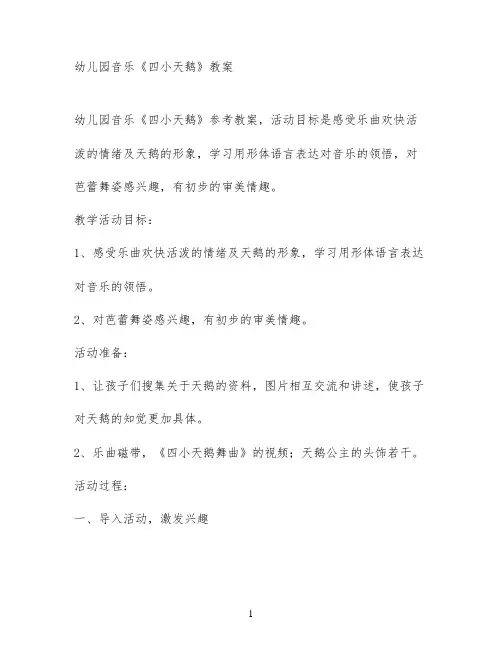 幼儿园音乐《四小天鹅》教案

幼儿园音乐《四小天鹅》参考教案，活动目标是感受乐曲欢快活泼的情绪及天鹅的形象，学习用形体语言表达对音乐的领悟，对芭蕾舞姿感兴趣，有初步的审美情趣。

教学活动目标：

1、感受乐曲欢快活泼的情绪及天鹅的形象，学习用形体语言表达对音乐的领悟。

2、对芭蕾舞姿感兴趣，有初步的审美情趣。

活动准备：

1、让孩子们搜集关于天鹅的资料，图片相互交流和讲述，使孩子对天鹅的知觉更加具体。

2、乐曲磁带，《四小天鹅舞曲》的视频；天鹅公主的头饰若干。

活动过程：

一、导入活动，激发兴趣

1